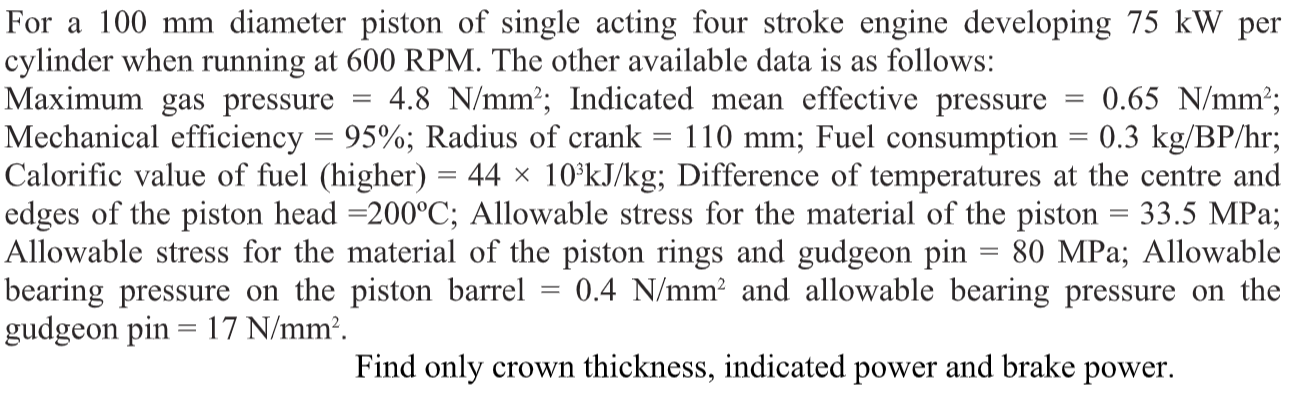 For a 100 mm diameter piston of single acting four stroke engine developing 75 kW per cylinder when running at 600 RPM. The other available data is as follows:
Maximum gas pressure = 4.8 N/mm$^2$; Indicated mean effective pressure = 0.65 N/mm$^2$; Mechanical efficiency = 95%; Radius of crank = 110 mm; Fuel consumption = 0.3 kg/BP/hr; Calorific value of fuel (higher) = 44 × 10$^3$kJ/kg; Difference of temperatures at the centre and edges of the piston head =200ºC; Allowable stress for the material of the piston = 33.5 MPa; Allowable stress for the material of the piston rings and gudgeon pin = 80 MPa; Allowable bearing pressure on the piston barrel = 0.4 N/mm$^2$ and allowable bearing pressure on the gudgeon pin = 17 N/mm$^2$.

Find only crown thickness, indicated power and brake power.